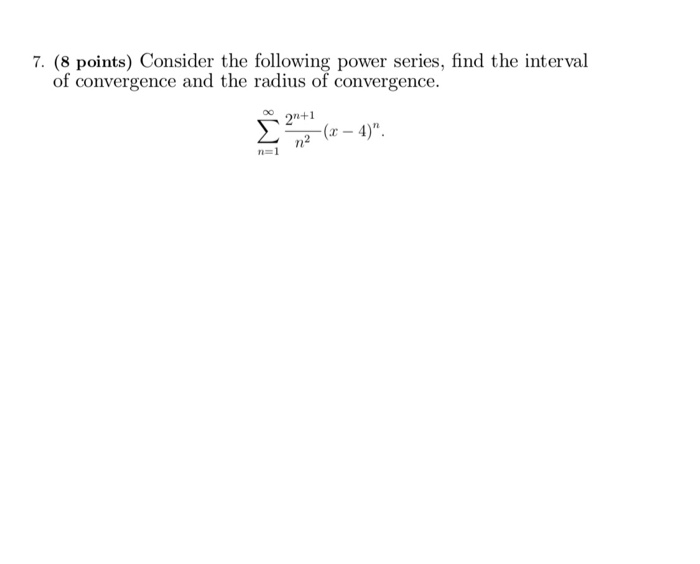 7. (8 points) Consider the following power series, find the interval of convergence and the radius of convergence.

$$\sum_{n=1}^{\infty} \frac{2^{n+1}}{n^2}(x-4)^n.$$